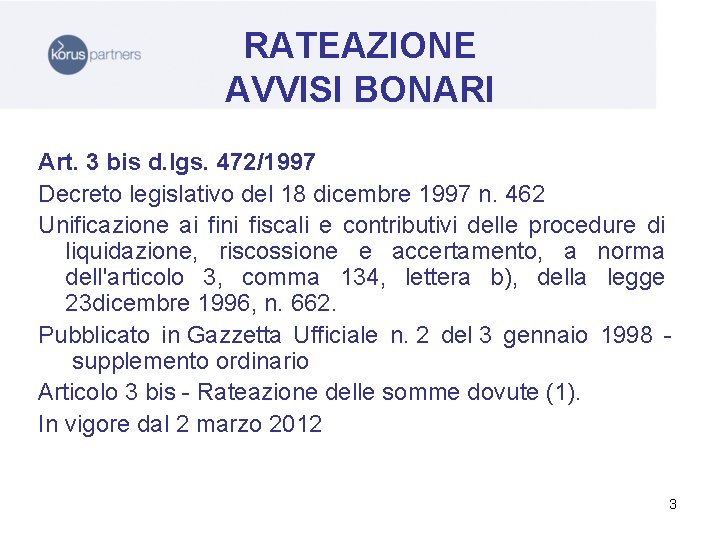 korus partners

RATEAZIONE
AVVISI BONARI

Art. 3 bis d.lgs. 472/1997

Decreto legislativo del 18 dicembre 1997 n. 462

Unificazione ai fini fiscali e contributivi delle procedure di liquidazione, riscossione e accertamento, a norma dell'articolo 3, comma 134, lettera b), della legge 23dicembre 1996, n. 662.

Pubblicato in Gazzetta Ufficiale n. 2 del 3 gennaio 1998 - supplemento ordinario

Articolo 3 bis - Rateazione delle somme dovute (1).

In vigore dal 2 marzo 2012

3